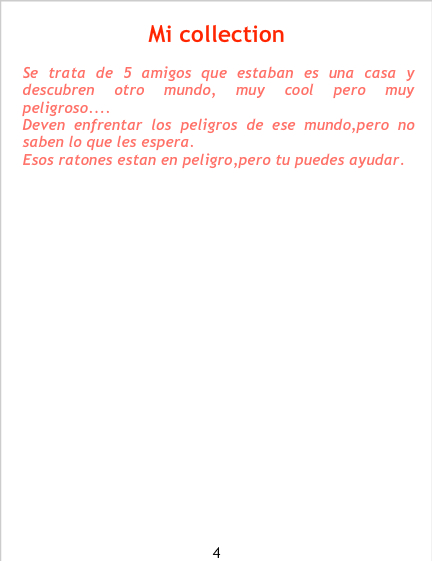 Mi collection

Se trata de 5 amigos que estaban es una casa y descubren otro mundo, muy cool pero muy peligroso....

Deven enfrentar los peligros de ese mundo,pero no saben lo que les espera.

Esos ratones estan en peligro,pero tu puedes ayudar.

4